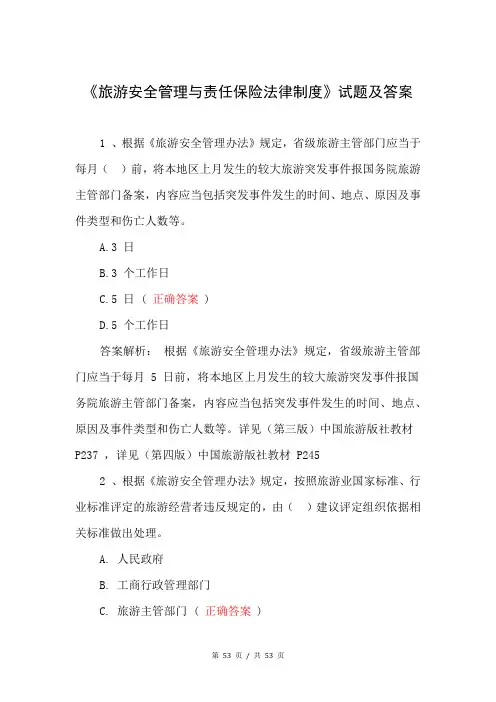 《旅游安全管理与责任保险法律制度》试题及答案

1 、根据《旅游安全管理办法》规定，省级旅游主管部门应当于每月（ ）前，将本地区上月发生的较大旅游突发事件报国务院旅游主管部门备案，内容应当包括突发事件发生的时间、地点、原因及事件类型和伤亡人数等。

A.3 日

B.3 个工作日

C.5 日（ 正确答案 ）

D.5 个工作日

答案解析： 根据《旅游安全管理办法》规定，省级旅游主管部门应当于每月 5 日前，将本地区上月发生的较大旅游突发事件报国务院旅游主管部门备案，内容应当包括突发事件发生的时间、地点、原因及事件类型和伤亡人数等。详见（第三版）中国旅游版社教材 P237 ，详见（第四版）中国旅游版社教材 P245

2 、根据《旅游安全管理办法》规定，按照旅游业国家标准、行业标准评定的旅游经营者违反规定的，由（ ）建议评定组织依据相关标准做出处理。

A. 人民政府

B. 工商行政管理部门

C. 旅游主管部门（ 正确答案 ）

第 53 页 / 共 53 页